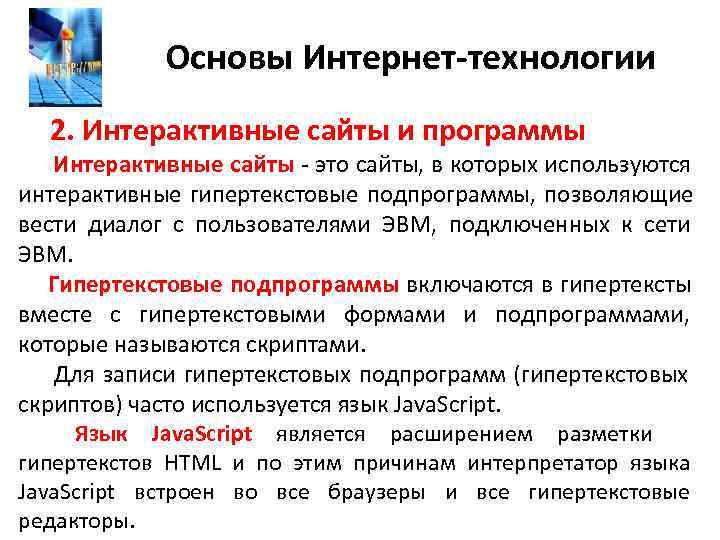 Основы Интернет-технологии

2. Интерактивные сайты и программы

Интерактивные сайты - это сайты, в которых используются интерактивные гипертекстовые подпрограммы, позволяющие вести диалог с пользователями ЭВМ, подключенных к сети ЭВМ.

Гипертекстовые подпрограммы включаются в гипертексты вместе с гипертекстовыми формами и подпрограммами, которые называются скриптами.

Для записи гипертекстовых подпрограмм (гипертекстовых скриптов) часто используется язык JavaScript.

Язык JavaScript является расширением разметки гипертекстов HTML и по этим причинам интерпретатор языка JavaScript встроен во все браузеры и все гипертекстовые редакторы.